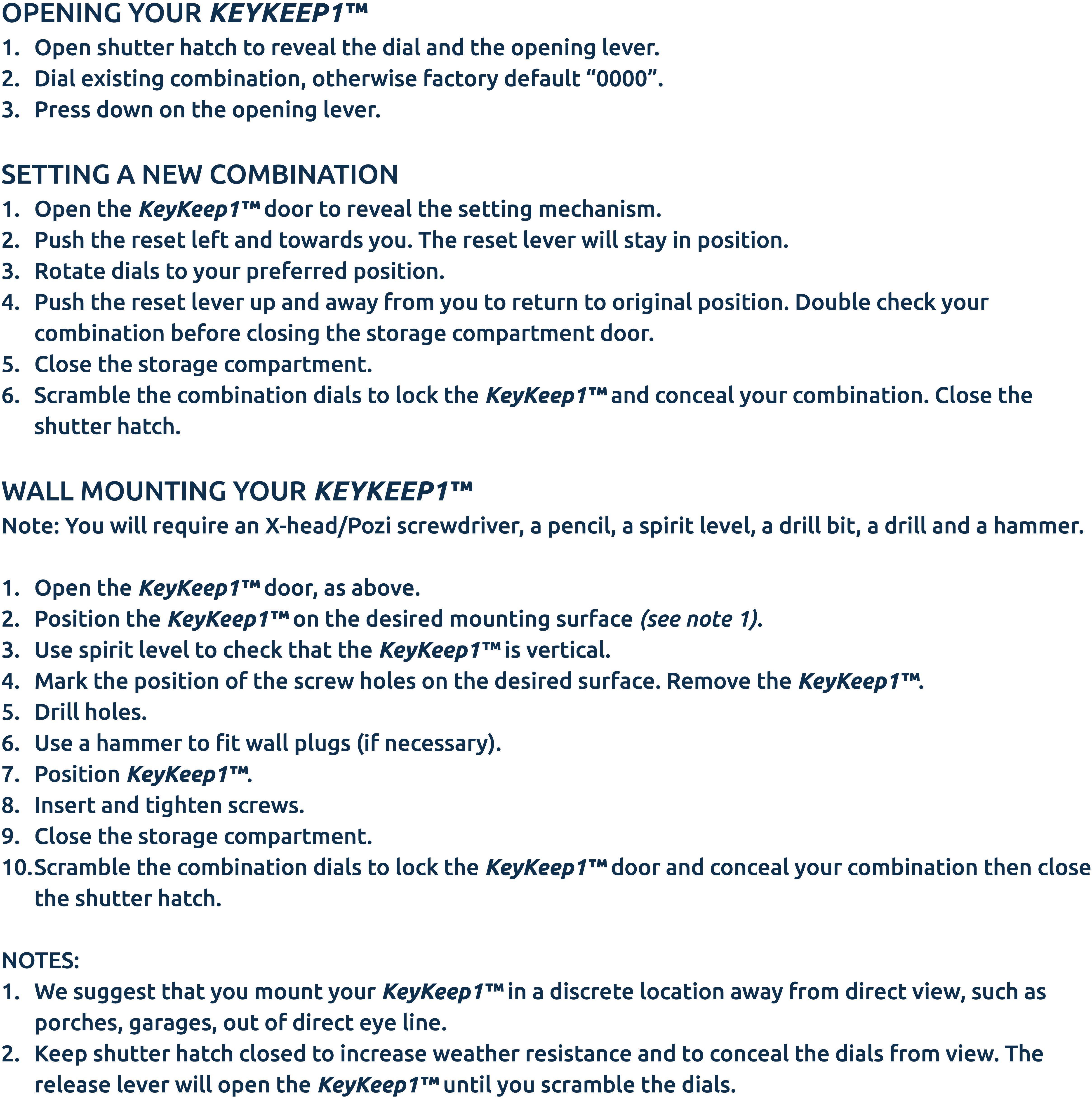 OPENING YOUR KEYKEEP1™
1. Open shutter hatch to reveal the dial and the opening lever.
2. Dial existing combination, otherwise factory default “0000”.
3. Press down on the opening lever.

SETTING A NEW COMBINATION
1. Open the KeyKeep1™ door to reveal the setting mechanism.
2. Push the reset left and towards you. The reset lever will stay in position.
3. Rotate dials to your preferred position.
4. Push the reset lever up and away from you to return to original position. Double check your combination before closing the storage compartment door.
5. Close the storage compartment.
6. Scramble the combination dials to lock the KeyKeep1™ and conceal your combination. Close the shutter hatch.

WALL MOUNTING YOUR KEYKEEP1™
Note: You will require an X-head/Pozi screwdriver, a pencil, a spirit level, a drill bit, a drill and a hammer.

1. Open the KeyKeep1™ door, as above.
2. Position the KeyKeep1™ on the desired mounting surface (see note 1).
3. Use spirit level to check that the KeyKeep1™ is vertical.
4. Mark the position of the screw holes on the desired surface. Remove the KeyKeep1™.
5. Drill holes.
6. Use a hammer to fit wall plugs (if necessary).
7. Position KeyKeep1™.
8. Insert and tighten screws.
9. Close the storage compartment.
10. Scramble the combination dials to lock the KeyKeep1™ door and conceal your combination then close the shutter hatch.

NOTES:
1. We suggest that you mount your KeyKeep1™ in a discrete location away from direct view, such as porches, garages, out of direct eye line.
2. Keep shutter hatch closed to increase weather resistance and to conceal the dials from view. The release lever will open the KeyKeep1™ until you scramble the dials.